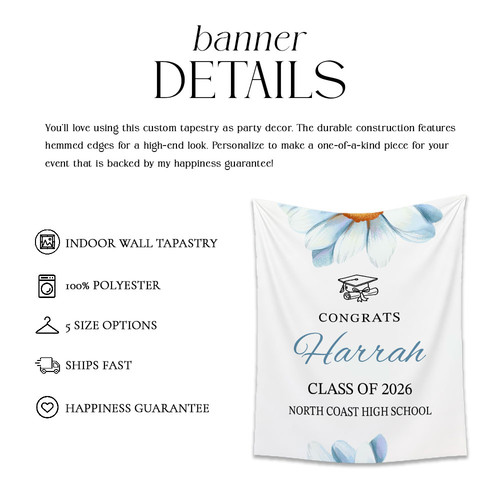 banner
DETAILS

You'll love using this custom tapestry as party decor. The durable construction features hemmed edges for a high-end look. Personalize to make a one-of-a-kind piece for your event that is backed by my happiness guarantee!

INDOOR WALL TAPASTRY

100% POLYESTER

5 SIZE OPTIONS

SHIPS FAST

HAPPINESS GUARANTEE

CONGRATS
Harrah
CLASS OF 2026
NORTH COAST HIGH SCHOOL